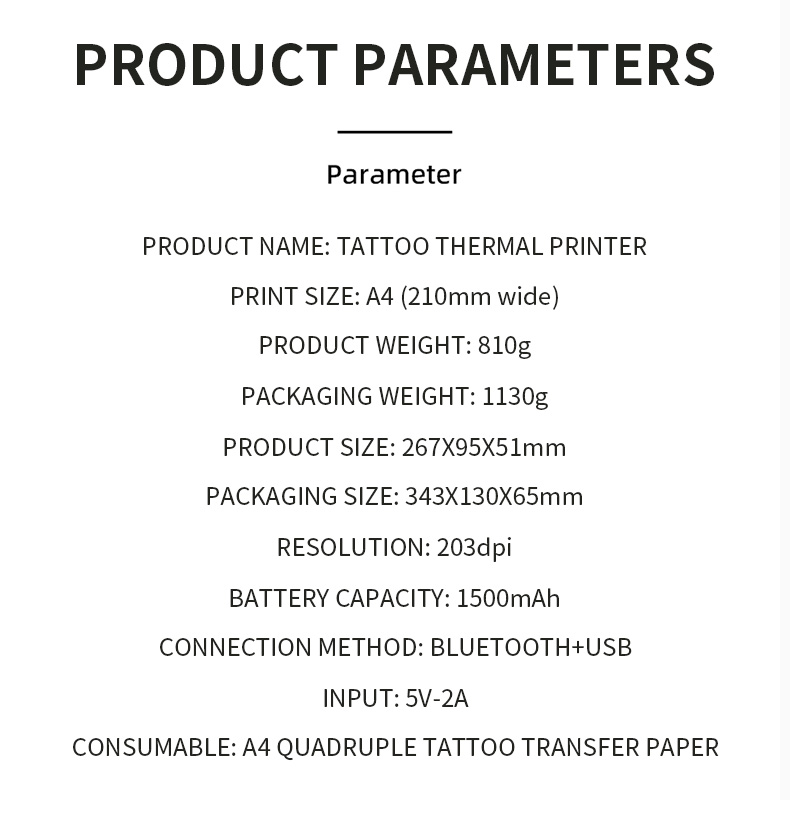 PRODUCT PARAMETERS

Parameter

PRODUCT NAME: TATTOO THERMAL PRINTER

PRINT SIZE: A4 (210mm wide)

PRODUCT WEIGHT: 810g

PACKAGING WEIGHT: 1130g

PRODUCT SIZE: 267X95X51mm

PACKAGING SIZE: 343X130X65mm

RESOLUTION: 203dpi

BATTERY CAPACITY: 1500mAh

CONNECTION METHOD: BLUETOOTH+USB

INPUT: 5V-2A

CONSUMABLE: A4 QUADRUPLE TATTOO TRANSFER PAPER